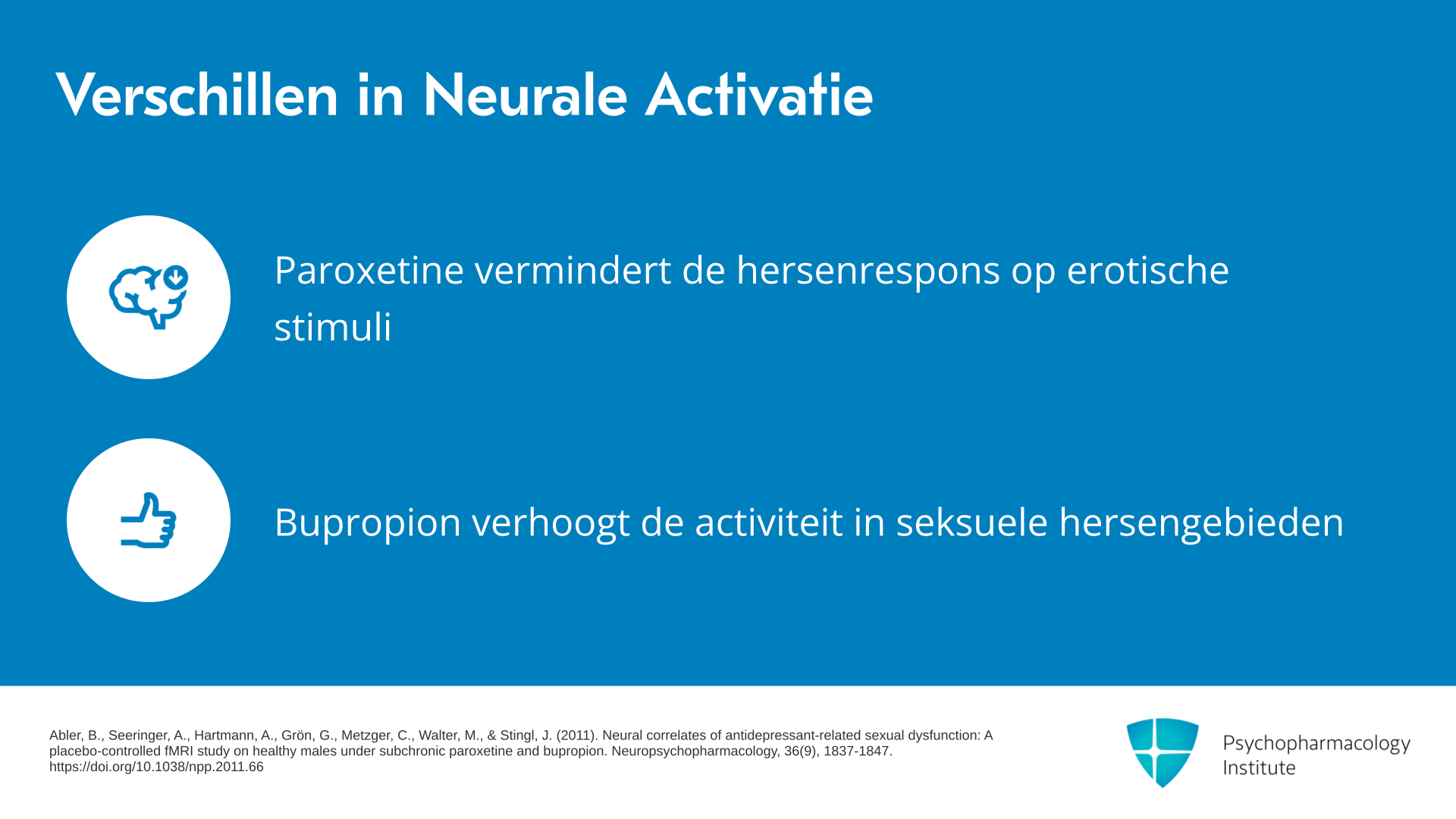 Verschillen in Neurale Activatie

Paroxetine vermindert de hersenrespons op erotische stimuli

Bupropion verhoogt de activiteit in seksuele hersengebieden

Abler, B., Seeringer, A., Hartmann, A., Grön, G., Metzger, C., Walter, M., & Stingl, J. (2011). Neural correlates of antidepressant-related sexual dysfunction: A placebo-controlled fMRI study on healthy males under subchronic paroxetine and bupropion. Neuropsychopharmacology, 36(9), 1837-1847. https://doi.org/10.1038/npp.2011.66

Psychopharmacology Institute